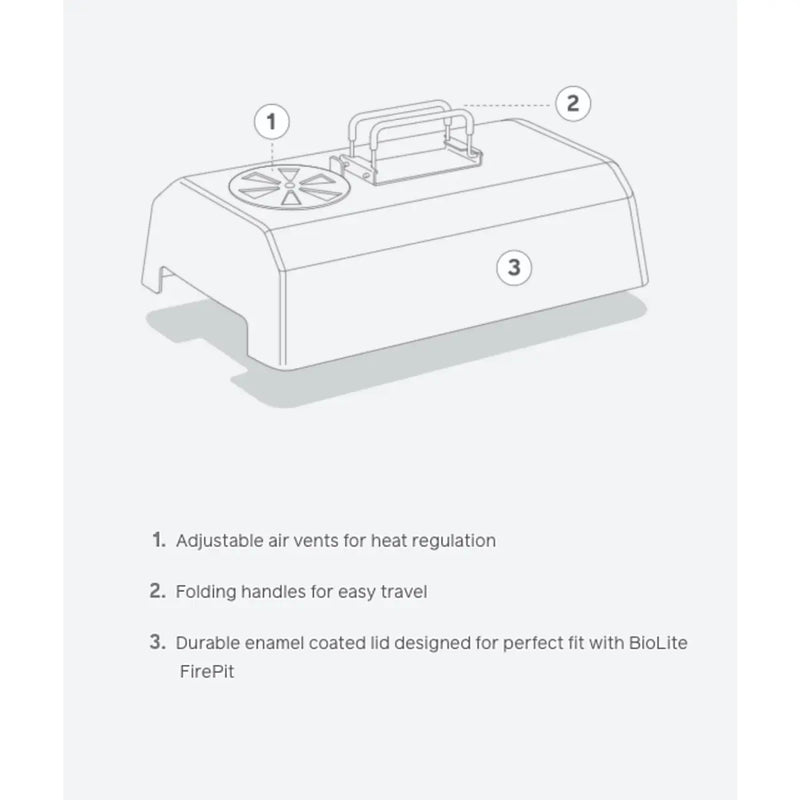 1

2

3

1. Adjustable air vents for heat regulation

2. Folding handles for easy travel

3. Durable enamel coated lid designed for perfect fit with BioLite FirePit